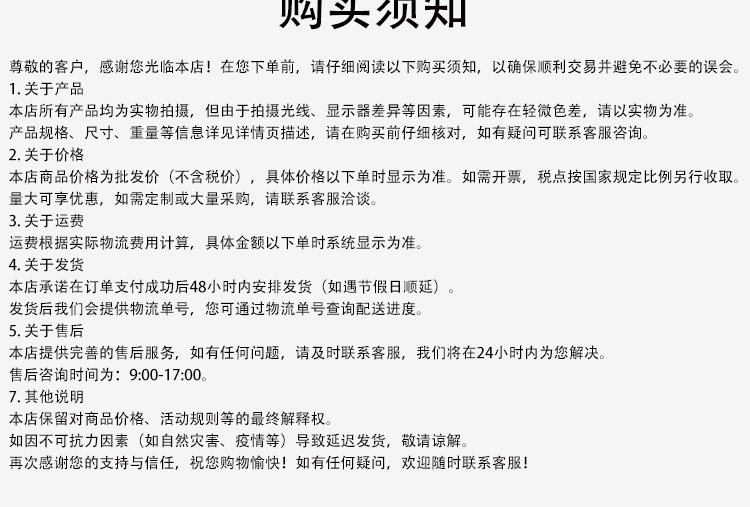 购买须知

尊敬的客户，感谢您光临本店！在您下单前，请仔细阅读以下购买须知，以确保顺利交易并避免不必要的误会。

1. 关于产品
本店所有产品均为实物拍摄，但由于拍摄光线、显示器差异等因素，可能存在轻微色差，请以实物为准。
产品规格、尺寸、重量等信息详见详情页描述，请在购买前仔细核对，如有疑问可联系客服咨询。

2. 关于价格
本店商品价格为批发价（不含税价），具体价格以下单时显示为准。如需开票，税点按国家规定比例另行收取。
量大可享优惠，如需定制或大量采购，请联系客服洽谈。

3. 关于运费
运费根据实际物流费用计算，具体金额以下单时系统显示为准。

4. 关于发货
本店承诺在订单支付成功后48小时内安排发货（如遇节假日顺延）。
发货后我们会提供物流单号，您可通过物流单号查询配送进度。

5. 关于售后
本店提供完善的售后服务，如有任何问题，请及时联系客服，我们将在24小时内为您解决。
售后咨询时间为：9:00-17:00。

7. 其他说明
本店保留对商品价格、活动规则等的最终解释权。
如因不可抗力因素（如自然灾害、疫情等）导致延迟发货，敬请谅解。
再次感谢您的支持与信任，祝您购物愉快！如有任何疑问，欢迎随时联系客服！